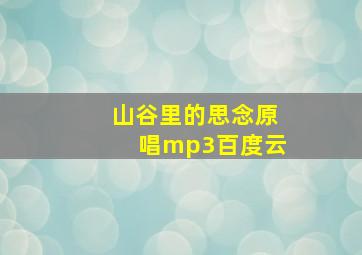 山谷里的思念原唱mp3百度云